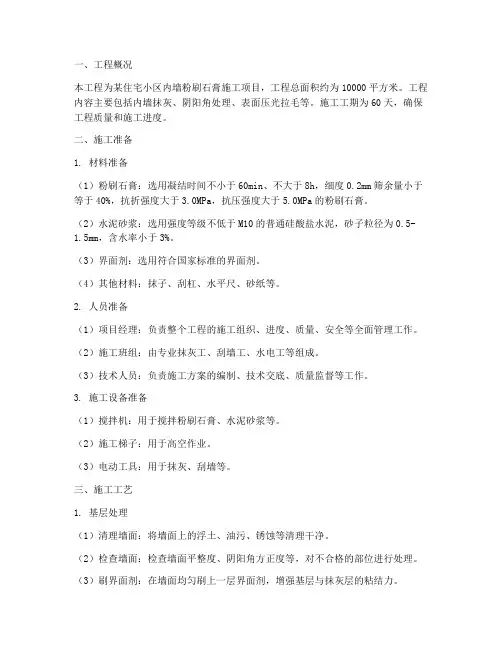 一、工程概况

本工程为某住宅小区内墙粉刷石膏施工项目，工程总面积约为10000平方米。工程内容主要包括内墙抹灰、阴阳角处理、表面压光拉毛等。施工工期为60天，确保工程质量和施工进度。

二、施工准备

1. 材料准备

（1）粉刷石膏：选用凝结时间不小于60min、不大于8h，细度0.2mm筛余量小于等于40%，抗折强度大于3.0MPa，抗压强度大于5.0MPa的粉刷石膏。

（2）水泥砂浆：选用强度等级不低于M10的普通硅酸盐水泥，砂子粒径为0.5-1.5mm，含水率小于3%。

（3）界面剂：选用符合国家标准的界面剂。

（4）其他材料：抹子、刮杠、水平尺、砂纸等。

2. 人员准备

（1）项目经理：负责整个工程的施工组织、进度、质量、安全等全面管理工作。

（2）施工班组：由专业抹灰工、刮墙工、水电工等组成。

（3）技术人员：负责施工方案的编制、技术交底、质量监督等工作。

3. 施工设备准备

（1）搅拌机：用于搅拌粉刷石膏、水泥砂浆等。

（2）施工梯子：用于高空作业。

（3）电动工具：用于抹灰、刮墙等。

三、施工工艺

1. 基层处理

（1）清理墙面：将墙面上的浮土、油污、锈蚀等清理干净。

（2）检查墙面：检查墙面平整度、阴阳角方正度等，对不合格的部位进行处理。

（3）刷界面剂：在墙面均匀刷上一层界面剂，增强基层与抹灰层的粘结力。